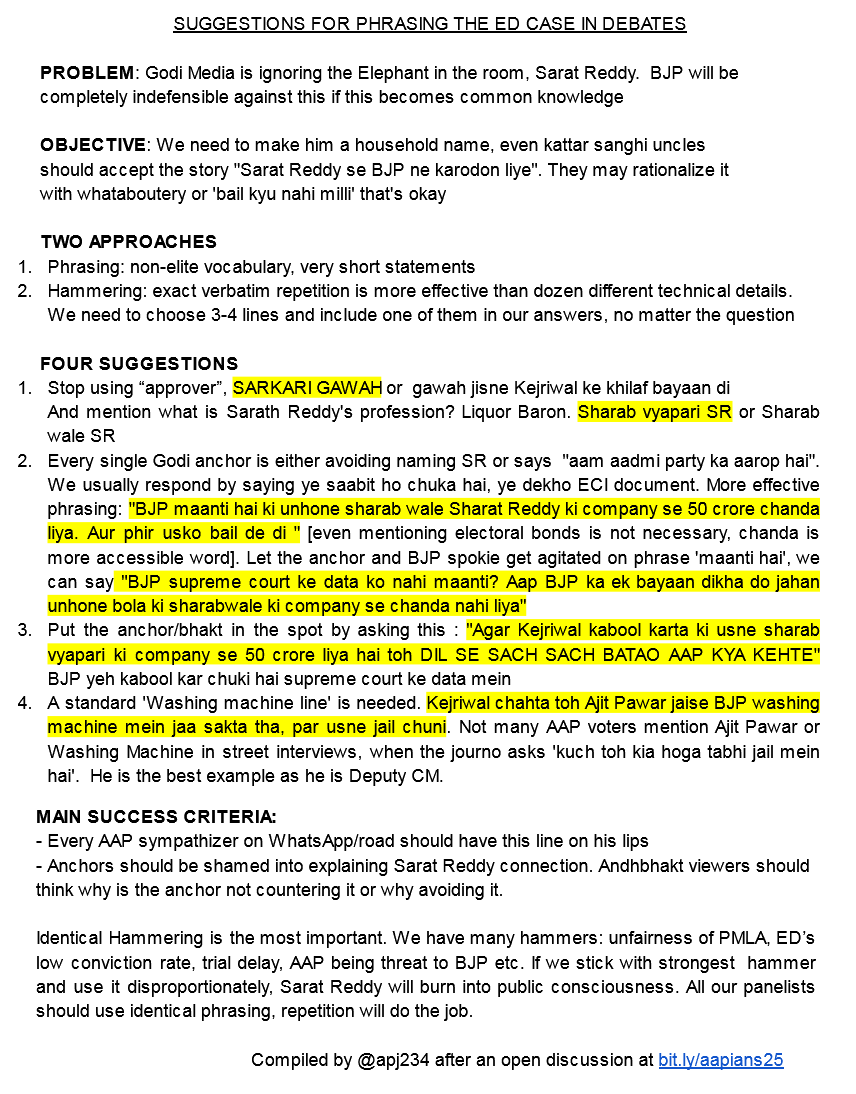 SUGGESTIONS FOR PHRASING THE ED CASE IN DEBATES

PROBLEM: Godi Media is ignoring the Elephant in the room, Sarat Reddy. BJP will be completely indefensible against this if this becomes common knowledge

OBJECTIVE: We need to make him a household name, even kattar sanghi uncles should accept the story "Sarat Reddy se BJP ne karodon liye". They may rationalize it with whataboutery or 'bail kyu nahi milli' that's okay

TWO APPROACHES
1. Phrasing: non-elite vocabulary, very short statements
2. Hammering: exact verbatim repetition is more effective than dozen different technical details. We need to choose 3-4 lines and include one of them in our answers, no matter the question

FOUR SUGGESTIONS
1. Stop using “approver”, SARKARI GAWAH or gawah jisne Kejriwal ke khilaf bayaan di And mention what is Sarath Reddy's profession? Liquor Baron. Sharab vyapari SR or Sharab wale SR
2. Every single Godi anchor is either avoiding naming SR or says "aam aadmi party ka aarop hai". We usually respond by saying ye saabit ho chuka hai, ye dekho ECI document. More effective phrasing: "BJP maanti hai ki unhone sharab wale Sharat Reddy ki company se 50 crore chanda liya. Aur phir usko bail de di " [even mentioning electoral bonds is not necessary, chanda is more accessible word]. Let the anchor and BJP spokie get agitated on phrase 'maanti hai', we can say "BJP supreme court ke data ko nahi maanti? Aap BJP ka ek bayaan dikha do jahan unhone bola ki sharabwale ki company se chanda nahi liya"
3. Put the anchor/bhakt in the spot by asking this : "Agar Kejriwal kabool karta ki usne sharab vyapari ki company se 50 crore liya hai toh DIL SE SACH SACH BATAO AAP KYA KEHTE" BJP yeh kabool kar chuki hai supreme court ke data mein
4. A standard 'Washing machine line' is needed. Kejriwal chahta toh Ajit Pawar jaise BJP washing machine mein jaa sakta tha, par usne jail chuni. Not many AAP voters mention Ajit Pawar or Washing Machine in street interviews, when the journo asks 'kuch toh kia hoga tabhi jail mein hai'. He is the best example as he is Deputy CM.

MAIN SUCCESS CRITERIA:
- Every AAP sympathizer on WhatsApp/road should have this line on his lips
- Anchors should be shamed into explaining Sarat Reddy connection. Andhbhakt viewers should think why is the anchor not countering it or why avoiding it.

Identical Hammering is the most important. We have many hammers: unfairness of PMLA, ED’s low conviction rate, trial delay, AAP being threat to BJP etc. If we stick with strongest hammer and use it disproportionately, Sarat Reddy will burn into public consciousness. All our panelists should use identical phrasing, repetition will do the job.

Compiled by @apj234 after an open discussion at bit.ly/aapians25